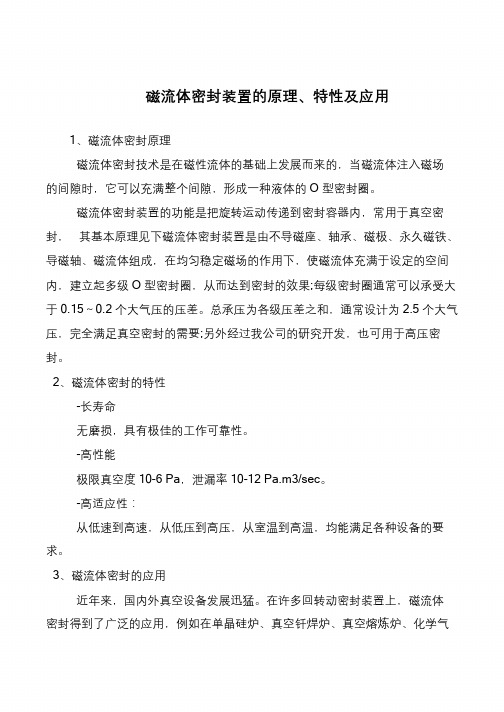 磁流体密封装置的原理、特性及应用

1、磁流体密封原理

磁流体密封技术是在磁性流体的基础上发展而来的，当磁流体注入磁场的间隙时，它可以充满整个间隙，形成一种液体的 O 型密封圈。

磁流体密封装置的功能是把旋转运动传递到密封容器内，常用于真空密封， 其基本原理见下磁流体密封装置是由不导磁座、轴承、磁极、永久磁铁、导磁轴、磁流体组成，在均匀稳定磁场的作用下，使磁流体充满于设定的空间内，建立起多级 O 型密封圈，从而达到密封的效果;每级密封圈通常可以承受大于 0.15～0.2 个大气压的压差。总承压为各级压差之和，通常设计为 2.5 个大气压，完全满足真空密封的需要;另外经过我公司的研究开发，也可用于高压密封。

2、磁流体密封的特性

-长寿命

无磨损，具有极佳的工作可靠性。

-高性能

极限真空度 10-6 Pa，泄漏率 10-12 Pa.m3/sec。

-高适应性：

从低速到高速，从低压到高压，从室温到高温，均能满足各种设备的要求。

3、磁流体密封的应用

近年来，国内外真空设备发展迅猛。在许多回转动密封装置上，磁流体密封得到了广泛的应用，例如在单晶硅炉、真空钎焊炉、真空熔炼炉、化学气